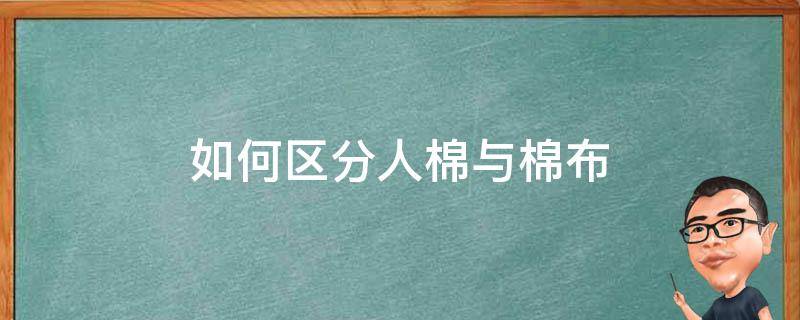 如何区分人棉与棉布